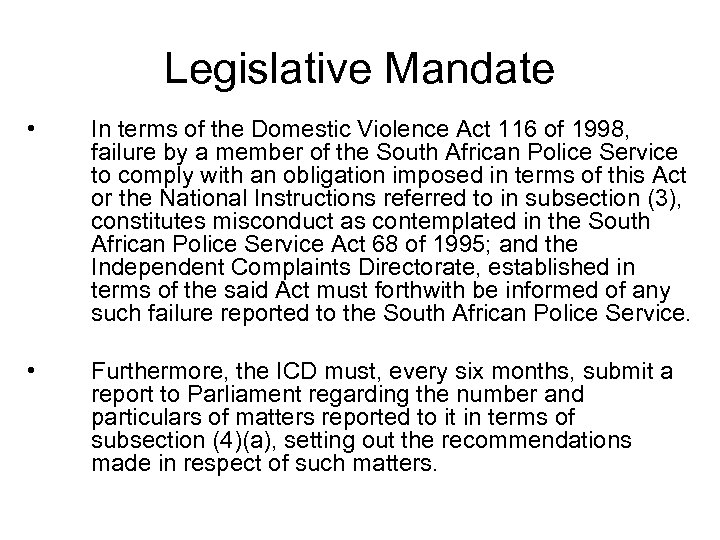 Legislative Mandate

• In terms of the Domestic Violence Act 116 of 1998, failure by a member of the South African Police Service to comply with an obligation imposed in terms of this Act or the National Instructions referred to in subsection (3), constitutes misconduct as contemplated in the South African Police Service Act 68 of 1995; and the Independent Complaints Directorate, established in terms of the said Act must forthwith be informed of any such failure reported to the South African Police Service.

• Furthermore, the ICD must, every six months, submit a report to Parliament regarding the number and particulars of matters reported to it in terms of subsection (4)(a), setting out the recommendations made in respect of such matters.